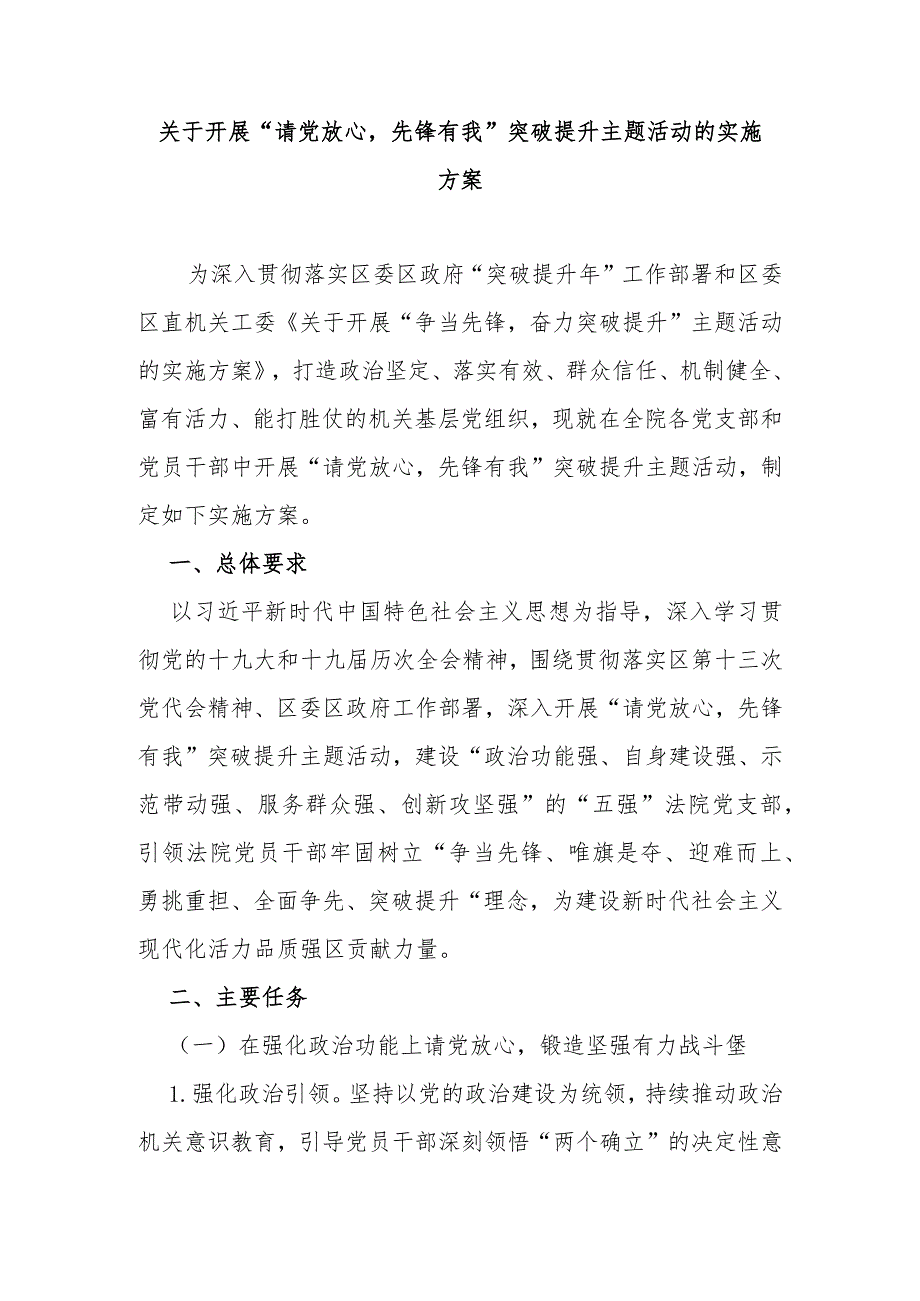 关于开展“请党放心，先锋有我”突破提升主题活动的实施方案

为深入贯彻落实区委区政府“突破提升年”工作部署和区委区直机关工委《关于开展“争当先锋，奋力突破提升”主题活动的实施方案》，打造政治坚定、落实有效、群众信任、机制健全、富有活力、能打胜仗的机关基层党组织，现就在全院各党支部和党员干部中开展“请党放心，先锋有我”突破提升主题活动，制定如下实施方案。

一、总体要求

以习近平新时代中国特色社会主义思想为指导，深入学习贯彻党的十九大和十九届历次全会精神，围绕贯彻落实区第十三次党代会精神、区委区政府工作部署，深入开展“请党放心，先锋有我”突破提升主题活动，建设“政治功能强、自身建设强、示范带动强、服务群众强、创新攻坚强”的“五强”法院党支部，引领法院党员干部牢固树立“争当先锋、唯旗是夺、迎难而上、勇挑重担、全面争先、突破提升“理念，为建设新时代社会主义现代化活力品质强区贡献力量。

二、主要任务

（一）在强化政治功能上请党放心，锻造坚强有力战斗堡

1.强化政治引领。坚持以党的政治建设为统领，持续推动政治机关意识教育，引导党员干部深刻领悟“两个确立”的决定性意